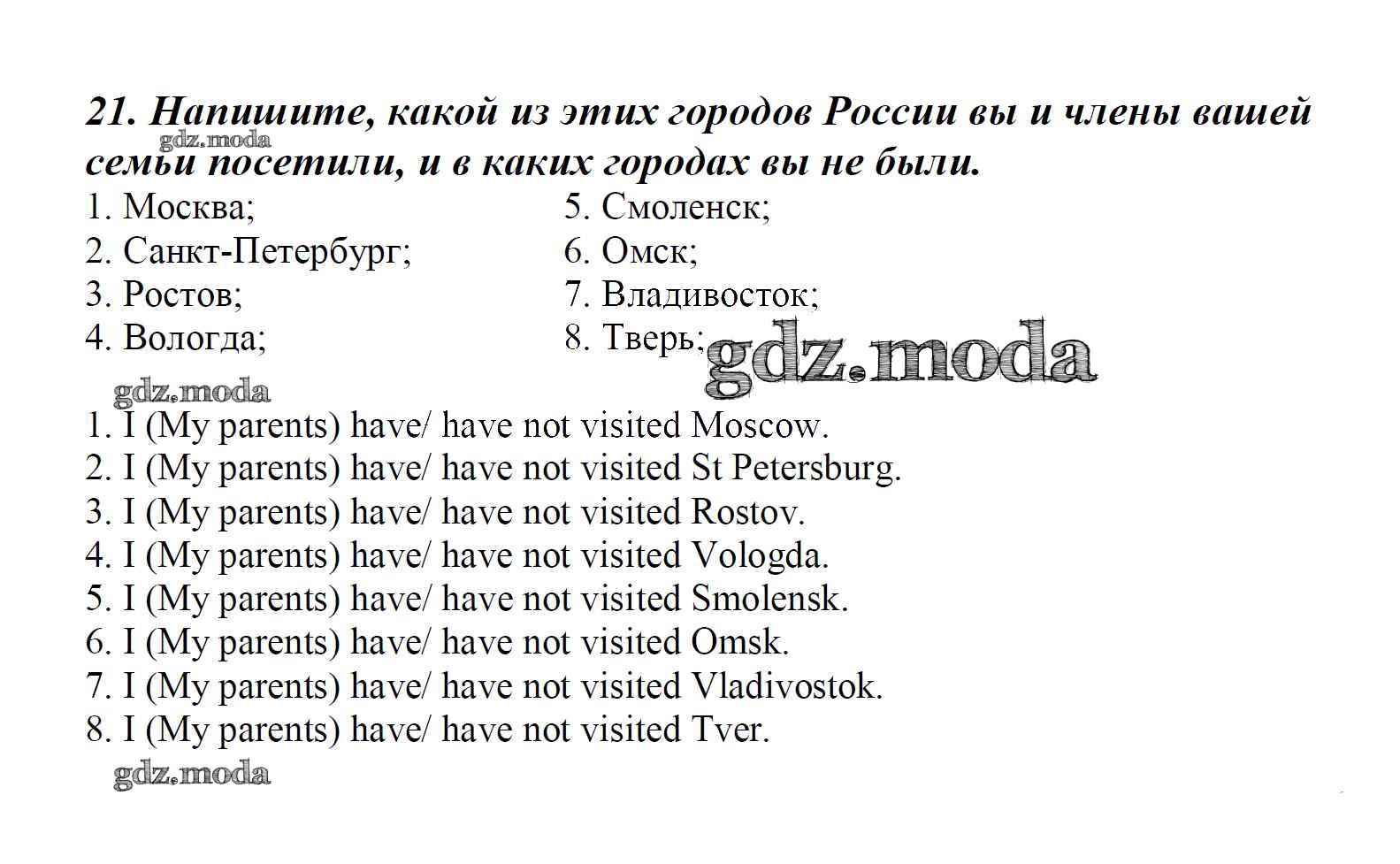 21. Напишите, какой из этих городов России вы и члены вашей семьи посетили, и в каких городах вы не были.

gdz.moda

1. Москва;
2. Санкт-Петербург;
3. Ростов;
4. Вологда;

5. Смоленск;
6. Омск;
7. Владивосток;
8. Тверь;

gdz.moda

gdz.moda

1. I (My parents) have/ have not visited Moscow.
2. I (My parents) have/ have not visited St Petersburg.
3. I (My parents) have/ have not visited Rostov.
4. I (My parents) have/ have not visited Vologda.
5. I (My parents) have/ have not visited Smolensk.
6. I (My parents) have/ have not visited Omsk.
7. I (My parents) have/ have not visited Vladivostok.
8. I (My parents) have/ have not visited Tver.

gdz.moda